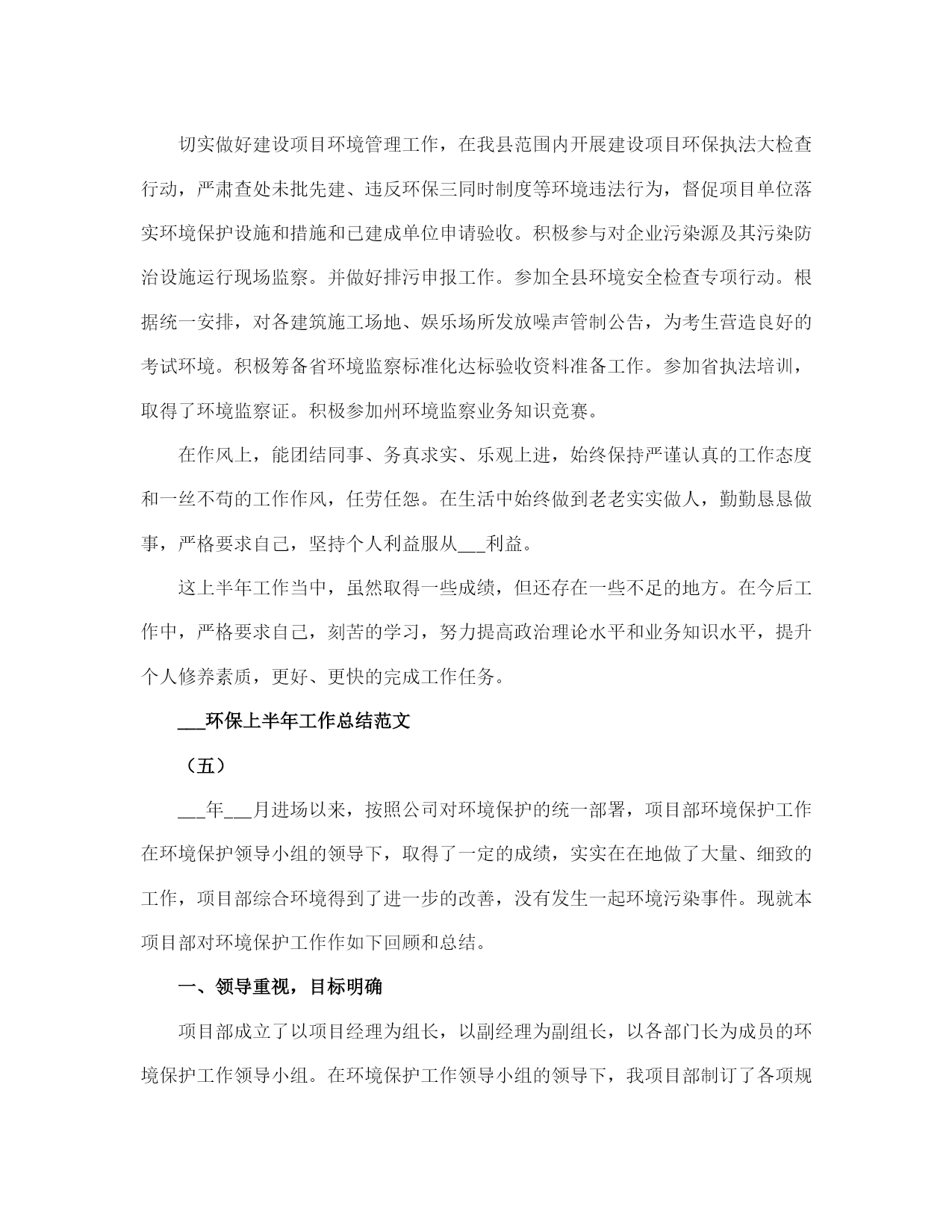 切实做好建设项目环境管理工作，在我县范围内开展建设项目环保执法大检查行动，严肃查处未批先建、违反环保三同时制度等环境违法行为，督促项目单位落实环境保护设施和措施和已建成单位申请验收。积极参与对企业污染源及其污染防治设施运行现场监察。并做好排污申报工作。参加全县环境安全检查专项行动。根据统一安排，对各建筑施工场地、娱乐场所发放噪声管制公告，为考生营造良好的考试环境。积极筹备省环境监察标准化达标验收资料准备工作。参加省执法培训，取得了环境监察证。积极参加州环境监察业务知识竞赛。

在作风上，能团结同事、务真求实、乐观上进，始终保持严谨认真的工作态度和一丝不苟的工作作风，任劳任怨。在生活中始终做到老老实实做人，勤勤恳恳做事，严格要求自己，坚持个人利益服从___利益。

这上半年工作当中，虽然取得一些成绩，但还存在一些不足的地方。在今后工作中，严格要求自己，刻苦的学习，努力提高政治理论水平和业务知识水平，提升个人修养素质，更好、更快的完成工作任务。

___环保上半年工作总结范文

（五）

___年___月进场以来，按照公司对环境保护的统一部署，项目部环境保护工作在环境保护领导小组的领导下，取得了一定的成绩，实实在在地做了大量、细致的工作，项目部综合环境得到了进一步的改善，没有发生一起环境污染事件。现就本项目部对环境保护工作作如下回顾和总结。

一、领导重视，目标明确

项目部成立了以项目经理为组长，以副经理为副组长，以各部门长为成员的环境保护工作领导小组。在环境保护工作领导小组的领导下，我项目部制订了各项规